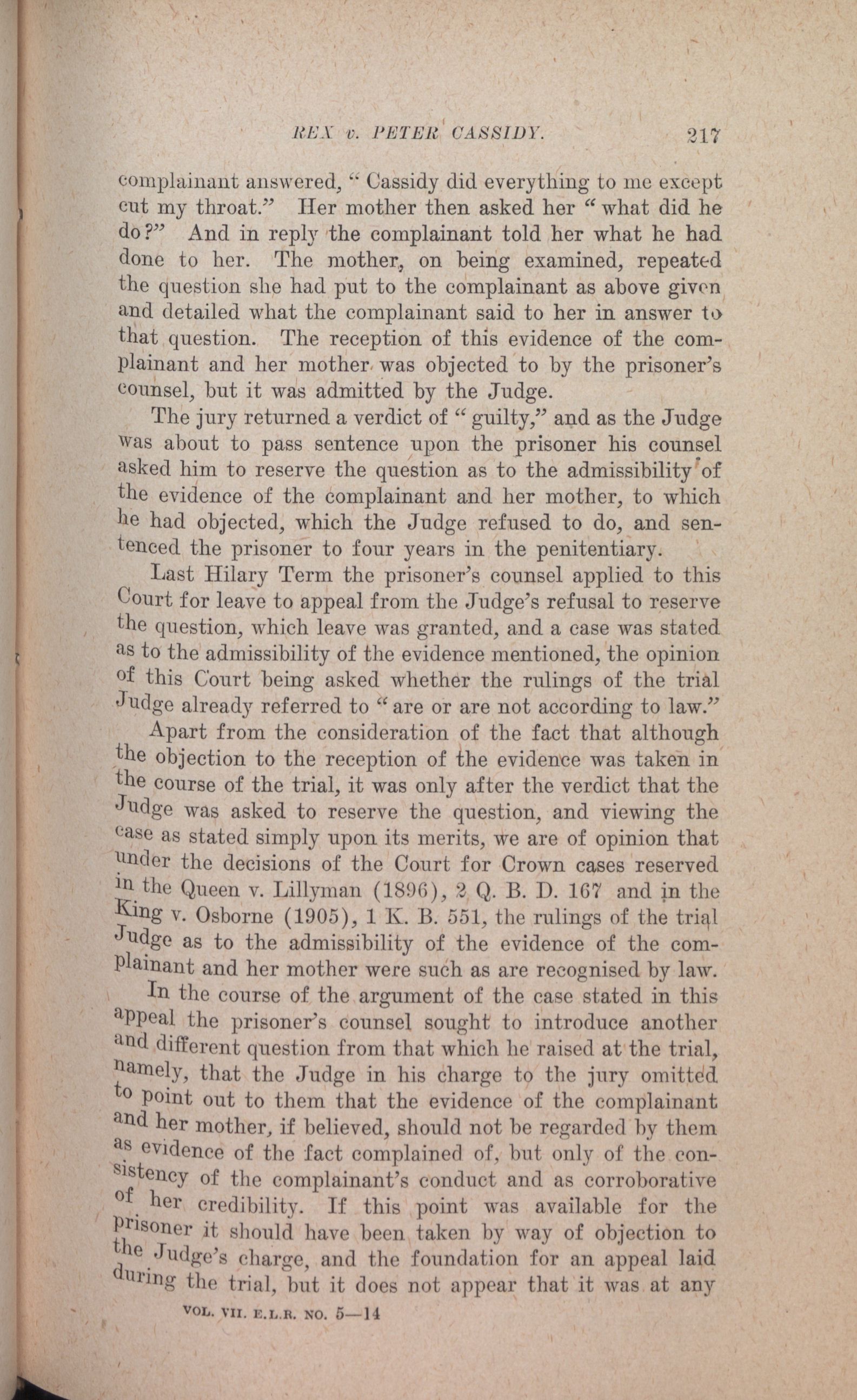 REX v. PETER CASSIDY. 217

complainant answered, "Cassidy did everything to me except cut my throat." Her mother then asked her "what did he do?" And in reply the complainant told her what he had done to her. The mother, on being examined, repeated the question she had put to the complainant as above given and detailed what the complainant said to her in answer to that question. The reception of this evidence of the complainant and her mother was objected to by the prisoner's counsel, but it was admitted by the Judge.

The jury returned a verdict of "guilty," and as the Judge was about to pass sentence upon the prisoner his counsel asked him to reserve the question as to the admissibility of the evidence of the complainant and her mother, to which he had objected, which the Judge refused to do, and sentenced the prisoner to four years in the penitentiary.

Last Hilary Term the prisoner's counsel applied to this Court for leave to appeal from the Judge's refusal to reserve the question, which leave was granted, and a case was stated as to the admissibility of the evidence mentioned, the opinion of this Court being asked whether the rulings of the trial Judge already referred to "are or are not according to law."

Apart from the consideration of the fact that although the objection to the reception of the evidence was taken in the course of the trial, it was only after the verdict that the Judge was asked to reserve the question, and viewing the case as stated simply upon its merits, we are of opinion that under the decisions of the Court for Crown cases reserved in the Queen v. Lillyman (1896), 2 Q. B. D. 167 and in the King v. Osborne (1905), 1 K. B. 551, the rulings of the trial Judge as to the admissibility of the evidence of the complainant and her mother were such as are recognised by law.

In the course of the argument of the case stated in this appeal the prisoner's counsel sought to introduce another and different question from that which he raised at the trial, namely, that the Judge in his charge to the jury omitted to point out to them that the evidence of the complainant and her mother, if believed, should not be regarded by them as evidence of the fact complained of, but only of the consistency of the complainant's conduct and as corroborative of her credibility. If this point was available for the prisoner it should have been taken by way of objection to the Judge's charge, and the foundation for an appeal laid during the trial, but it does not appear that it was at any

VOL. VII. E.L.R. NO. 5—14